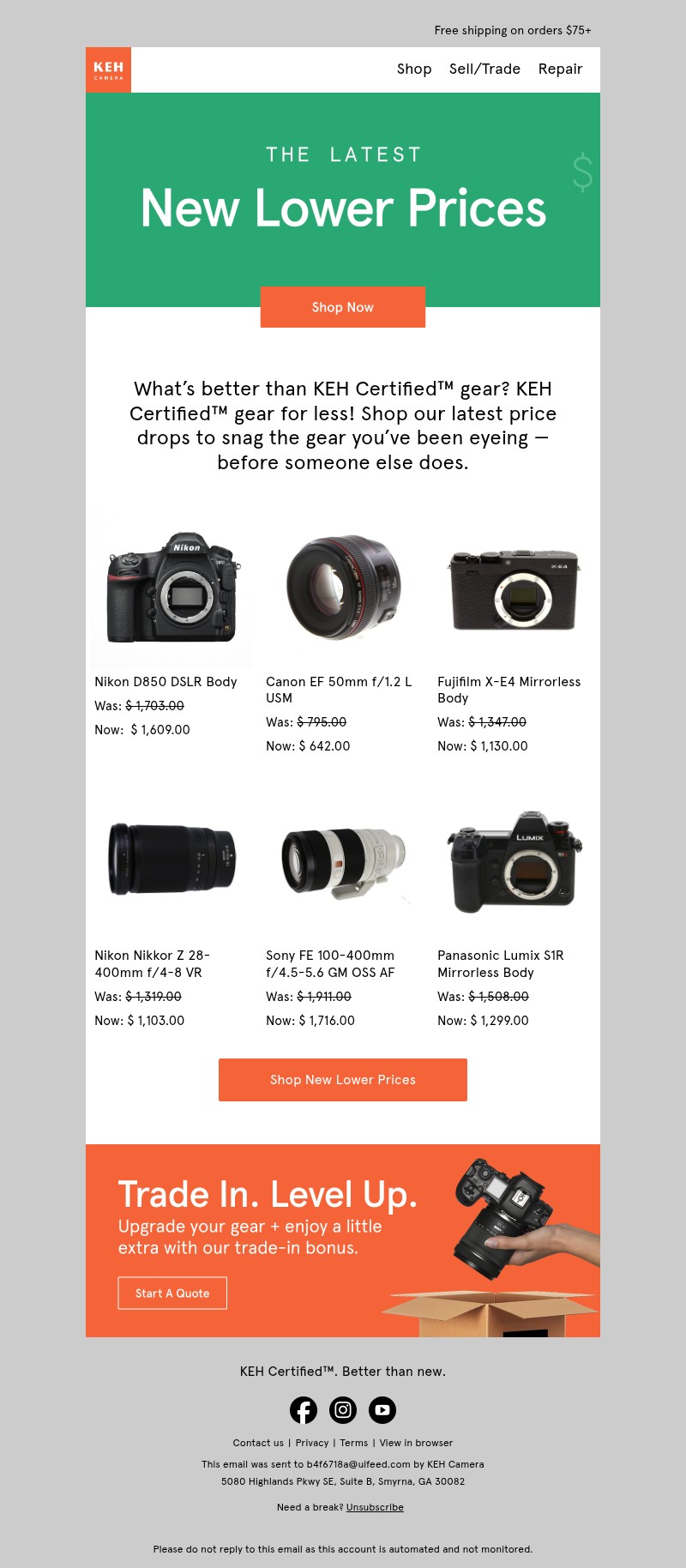 Free shipping on orders $75+

KEH
CAMERA

Shop Sell/Trade Repair

THE LATEST

New Lower Prices

Shop Now

What's better than KEH Certified™ gear? KEH Certified™ gear for less! Shop our latest price drops to snag the gear you've been eyeing — before someone else does.

Nikon D850 DSLR Body
Was: $ 1,703.00
Now: $ 1,609.00

Canon EF 50mm f/1.2 L USM
Was: $ 795.00
Now: $ 642.00

Fujifilm X-E4 Mirrorless Body
Was: $ 1,347.00
Now: $ 1,130.00

Nikon Nikkor Z 28-400mm f/4-8 VR
Was: $ 1,319.00
Now: $ 1,103.00

Sony FE 100-400mm f/4.5-5.6 GM OSS AF
Was: $ 1,911.00
Now: $ 1,716.00

Panasonic Lumix S1R Mirrorless Body
Was: $ 1,508.00
Now: $ 1,299.00

Shop New Lower Prices

Trade In. Level Up.

Upgrade your gear + enjoy a little extra with our trade-in bonus.

Start A Quote

KEH Certified™. Better than new.

Contact us | Privacy | Terms | View in browser

This email was sent to b4f6718a@uifeed.com by KEH Camera
5080 Highlands Pkwy SE, Suite B, Smyrna, GA 30082

Need a break? Unsubscribe

Please do not reply to this email as this account is automated and not monitored.